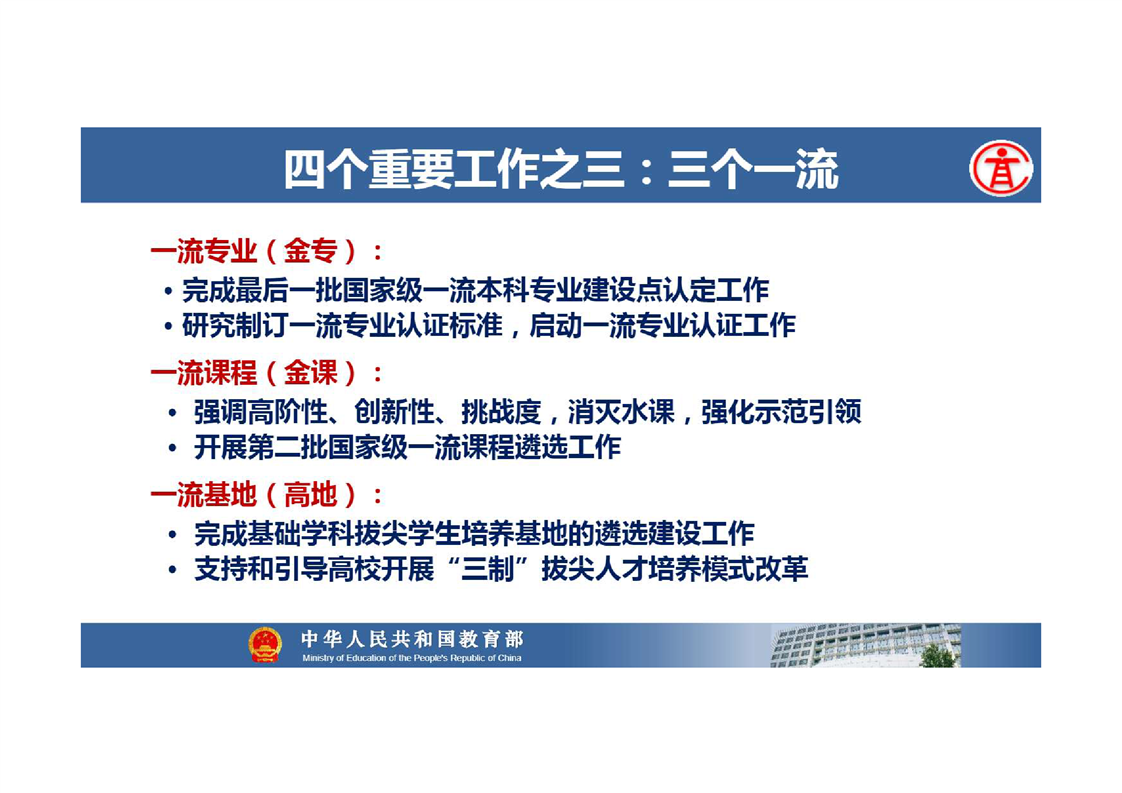 四个重要工作之三：三个一流

一流专业（金专）：
• 完成最后一批国家级一流本科专业建设点认定工作
• 研究制订一流专业认证标准，启动一流专业认证工作

一流课程（金课）：
• 强调高阶性、创新性、挑战度，消灭水课，强化示范引领
• 开展第二批国家级一流课程遴选工作

一流基地（高地）：
• 完成基础学科拔尖学生培养基地的遴选建设工作
• 支持和引导高校开展“三制”拔尖人才培养模式改革

中华人民共和国教育部
Ministry of Education of the People's Republic of China